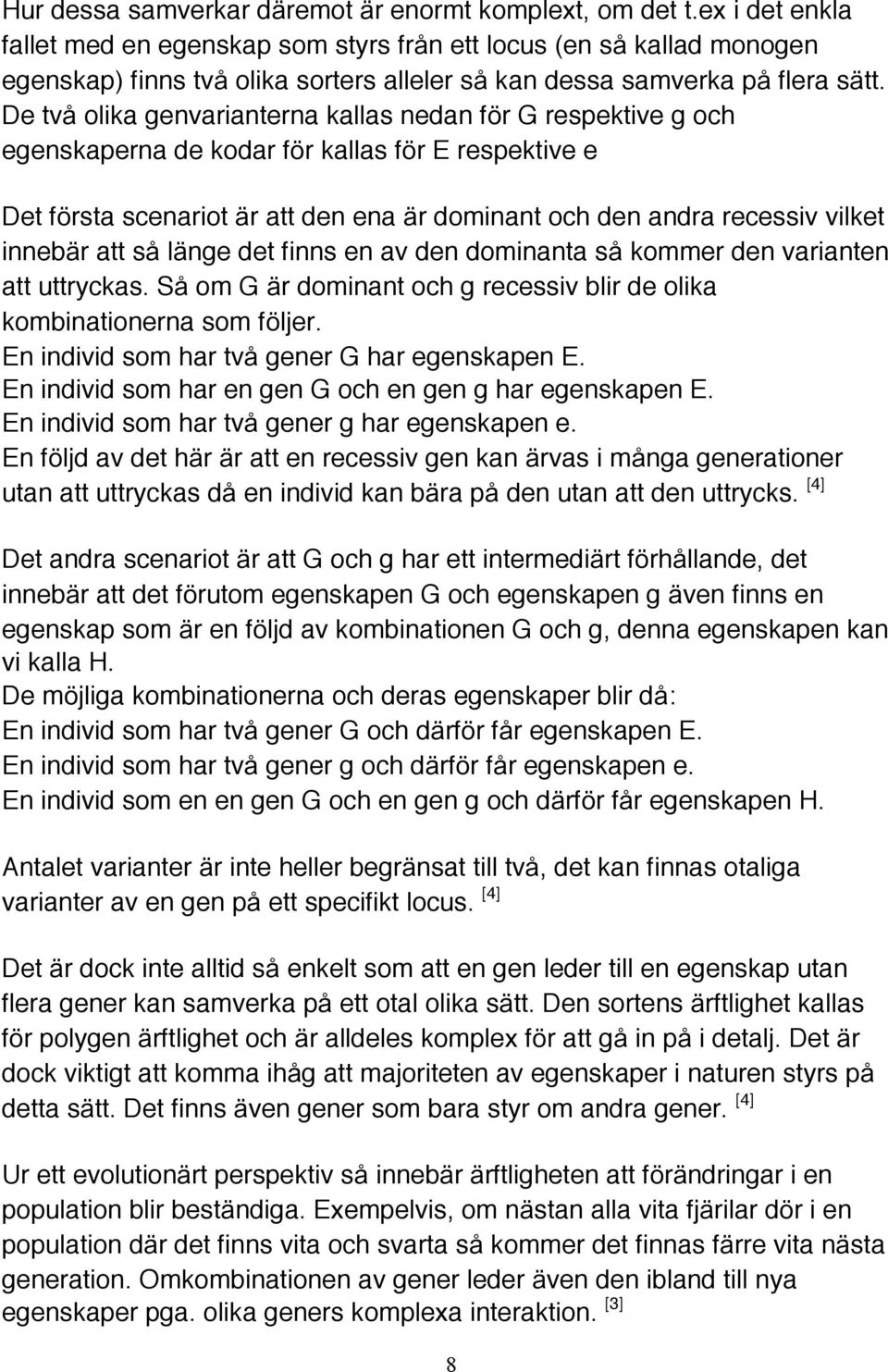 Hur dessa samverkar däremot är enormt komplext, om det t.ex i det enkla fallet med en egenskap som styrs från ett locus (en så kallad monogen egenskap) finns två olika sorters alleler så kan dessa samverka på flera sätt. De två olika genvarianterna kallas nedan för G respektive g och egenskaperna de kodar för kallas för E respektive e

Det första scenariot är att den ena är dominant och den andra recessiv vilket innebär att så länge det finns en av den dominanta så kommer den varianten att uttryckas. Så om G är dominant och g recessiv blir de olika kombinationerna som följer.
En individ som har två gener G har egenskapen E.
En individ som har en gen G och en gen g har egenskapen E.
En individ som har två gener g har egenskapen e.
En följd av det här är att en recessiv gen kan ärvas i många generationer utan att uttryckas då en individ kan bära på den utan att den uttrycks. [4]

Det andra scenariot är att G och g har ett intermediärt förhållande, det innebär att det förutom egenskapen G och egenskapen g även finns en egenskap som är en följd av kombinationen G och g, denna egenskapen kan vi kalla H.
De möjliga kombinationerna och deras egenskaper blir då:
En individ som har två gener G och därför får egenskapen E.
En individ som har två gener g och därför får egenskapen e.
En individ som en en gen G och en gen g och därför får egenskapen H.

Antalet varianter är inte heller begränsat till två, det kan finnas otaliga varianter av en gen på ett specifikt locus. [4]

Det är dock inte alltid så enkelt som att en gen leder till en egenskap utan flera gener kan samverka på ett otal olika sätt. Den sortens ärftlighet kallas för polygen ärftlighet och är alldeles komplex för att gå in på i detalj. Det är dock viktigt att komma ihåg att majoriteten av egenskaper i naturen styrs på detta sätt. Det finns även gener som bara styr om andra gener. [4]

Ur ett evolutionärt perspektiv så innebär ärftligheten att förändringar i en population blir beständiga. Exempelvis, om nästan alla vita fjärilar dör i en population där det finns vita och svarta så kommer det finnas färre vita nästa generation. Omkombinationen av gener leder även den ibland till nya egenskaper pga. olika geners komplexa interaktion. [3]

8